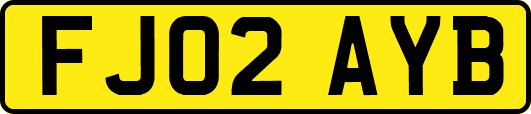 FJ02 AYB